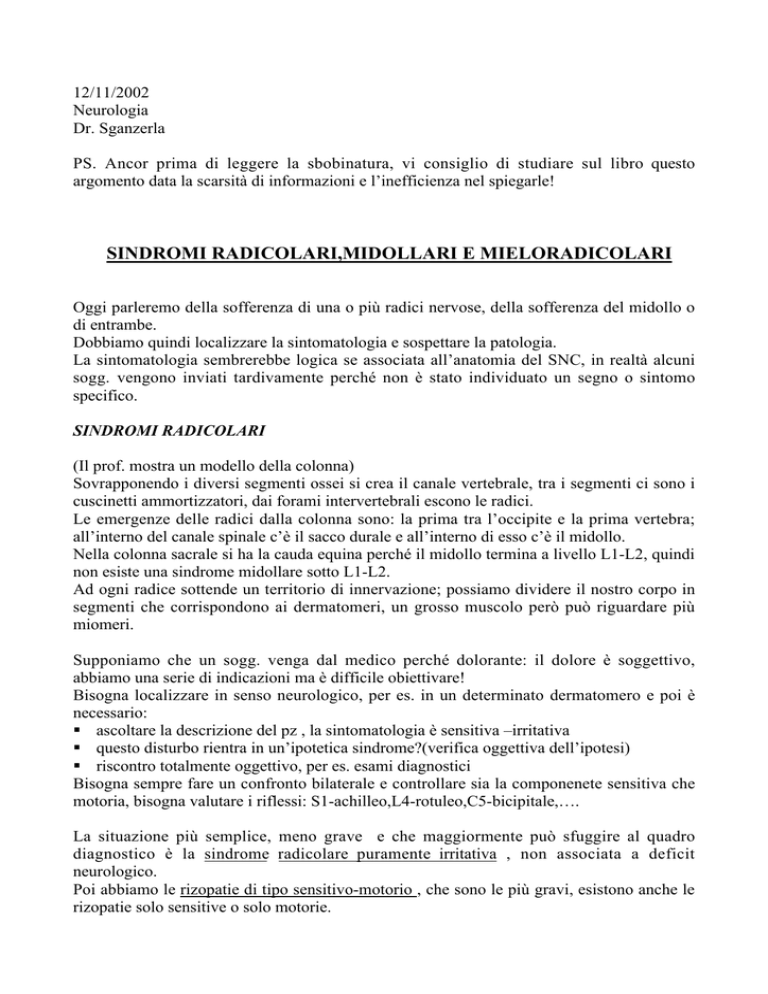 12/11/2002
Neurologia
Dr. Sganzerla

PS. Ancor prima di leggere la sbobinatura, vi consiglio di studiare sul libro questo argomento data la scarsità di informazioni e l'inefficienza nel spiegarle!

SINDROMI RADICOLARI,MIDOLLARI E MIELORADICOLARI

Oggi parleremo della sofferenza di una o più radici nervose, della sofferenza del midollo o di entrambe.
Dobbiamo quindi localizzare la sintomatologia e sospettare la patologia.
La sintomatologia sembrerebbe logica se associata all'anatomia del SNC, in realtà alcuni sogg. vengono inviati tardivamente perché non è stato individuato un segno o sintomo specifico.

SINDROMI RADICOLARI

(Il prof. mostra un modello della colonna)
Sovrapponendo i diversi segmenti ossei si crea il canale vertebrale, tra i segmenti ci sono i cuscinetti ammortizzatori, dai forami intervertebrali escono le radici.
Le emergenze delle radici dalla colonna sono: la prima tra l'occipite e la prima vertebra; all'interno del canale spinale c'è il sacco durale e all'interno di esso c'è il midollo.
Nella colonna sacrale si ha la cauda equina perché il midollo termina a livello L1-L2, quindi non esiste una sindrome midollare sotto L1-L2.
Ad ogni radice sottende un territorio di innervazione; possiamo dividere il nostro corpo in segmenti che corrispondono ai dermatomeri, un grosso muscolo però può riguardare più miomeri.

Supponiamo che un sogg. venga dal medico perché dolorante: il dolore è soggettivo, abbiamo una serie di indicazioni ma è difficile obiettivare!
Bisogna localizzare in senso neurologico, per es. in un determinato dermatomero e poi è necessario:
▪ ascoltare la descrizione del pz , la sintomatologia è sensitiva –irritativa
▪ questo disturbo rientra in un'ipotetica sindrome?(verifica oggettiva dell'ipotesi)
▪ riscontro totalmente oggettivo, per es. esami diagnostici
Bisogna sempre fare un confronto bilaterale e controllare sia la componenete sensitiva che motoria, bisogna valutare i riflessi: S1-achilleo,L4-rotuleo,C5-bicipitale,….

La situazione più semplice, meno grave e che maggiormente può sfuggire al quadro diagnostico è la sindrome radicolare puramente irritativa , non associata a deficit neurologico.
Poi abbiamo le rizopatie di tipo sensitivo-motorio , che sono le più gravi, esistono anche le rizopatie solo sensitive o solo motorie.